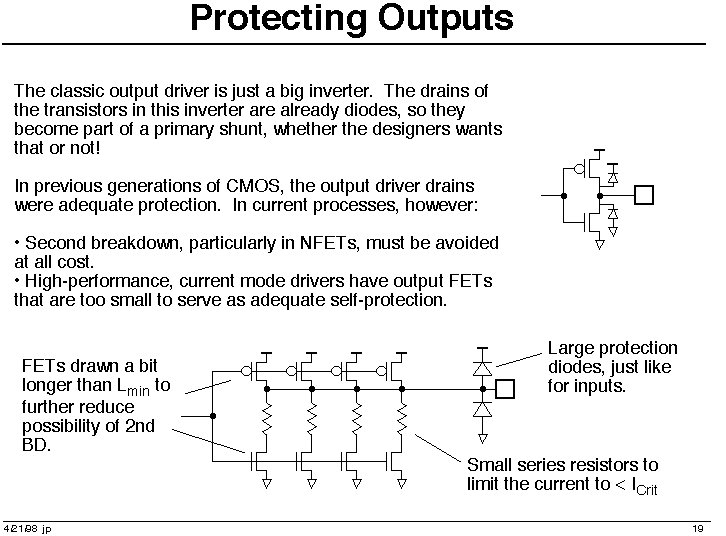 Protecting Outputs

The classic output driver is just a big inverter. The drains of the transistors in this inverter are already diodes, so they become part of a primary shunt, whether the designers wants that or not!

In previous generations of CMOS, the output driver drains were adequate protection. In current processes, however:

• Second breakdown, particularly in NFETs, must be avoided at all cost.
• High-performance, current mode drivers have output FETs that are too small to serve as adequate self-protection.

FETs drawn a bit longer than $L_{min}$ to further reduce possibility of 2nd BD.

Large protection diodes, just like for inputs.

Small series resistors to limit the current to < $I_{Crit}$

4/21/98 jp

19